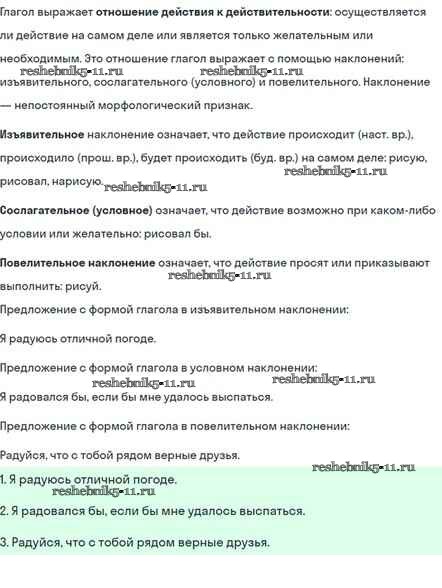 Глагол выражает отношение действия к действительности: осуществляется ли действие на самом деле или является только желательным или необходимым. Это отношение глагол выражает с помощью наклонений: изъявительного, сослагательного (условного) и повелительного. Наклонение — непостоянный морфологический признак.

reshebnik5-11.ru reshebnik5-11.ru

Изъявительное наклонение означает, что действие происходит (наст. вр.), происходило (прош. вр.), будет происходить (буд. вр.) на самом деле: рисую, рисовал, нарисую.

reshebnik5-11.ru reshebnik5-11.ru

Сослагательное (условное) означает, что действие возможно при каком-либо условии или желательно: рисовал бы.

Повелительное наклонение означает, что действие просят или приказывают выполнить: рисуй.

reshebnik5-11.ru

Предложение с формой глагола в изъявительном наклонении:

Я радуюсь отличной погоде.

Предложение с формой глагола в условном наклонении:

reshebnik5-11.ru reshebnik5-11.ru

Я радовался бы, если бы мне удалось выспаться.

Предложение с формой глагола в повелительном наклонении:

Радуйся, что с тобой рядом верные друзья.

reshebnik5-11.ru

1. Я радуюсь отличной погоде.

reshebnik5-11.ru

2. Я радовался бы, если бы мне удалось выспаться.

3. Радуйся, что с тобой рядом верные друзья.